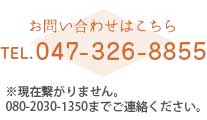 お問い合わせはこちら
TEL.047-326-8855

※現在繋がりません。
080-2030-1350までご連絡ください。